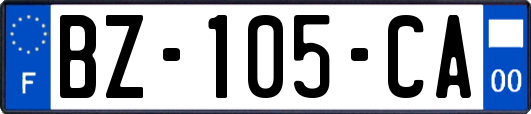 F
BZ-105-CA
00